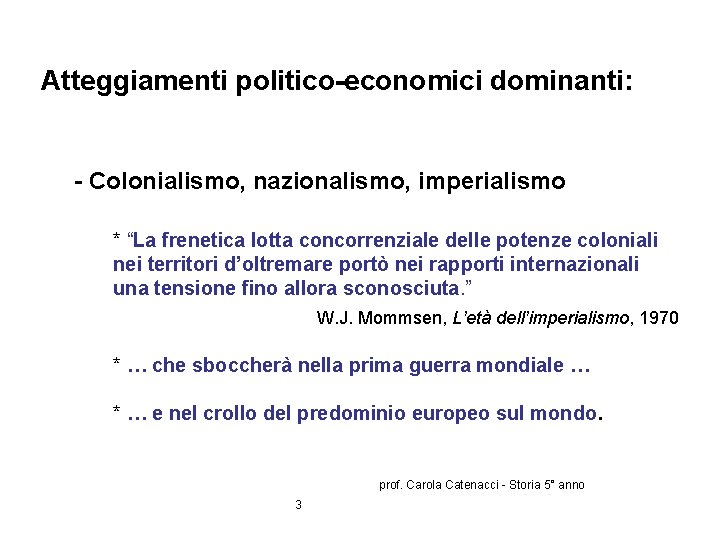 Atteggiamenti politico-economici dominanti:

- Colonialismo, nazionalismo, imperialismo

* “La frenetica lotta concorrenziale delle potenze coloniali nei territori d’oltremare portò nei rapporti internazionali una tensione fino allora sconosciuta.”

W.J. Mommsen, L’età dell’imperialismo, 1970

* … che sboccherà nella prima guerra mondiale …

* … e nel crollo del predominio europeo sul mondo.

prof. Carola Catenacci - Storia 5° anno

3